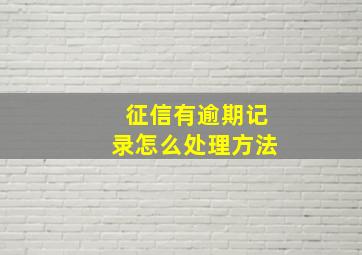 征信有逾期记录怎么处理方法